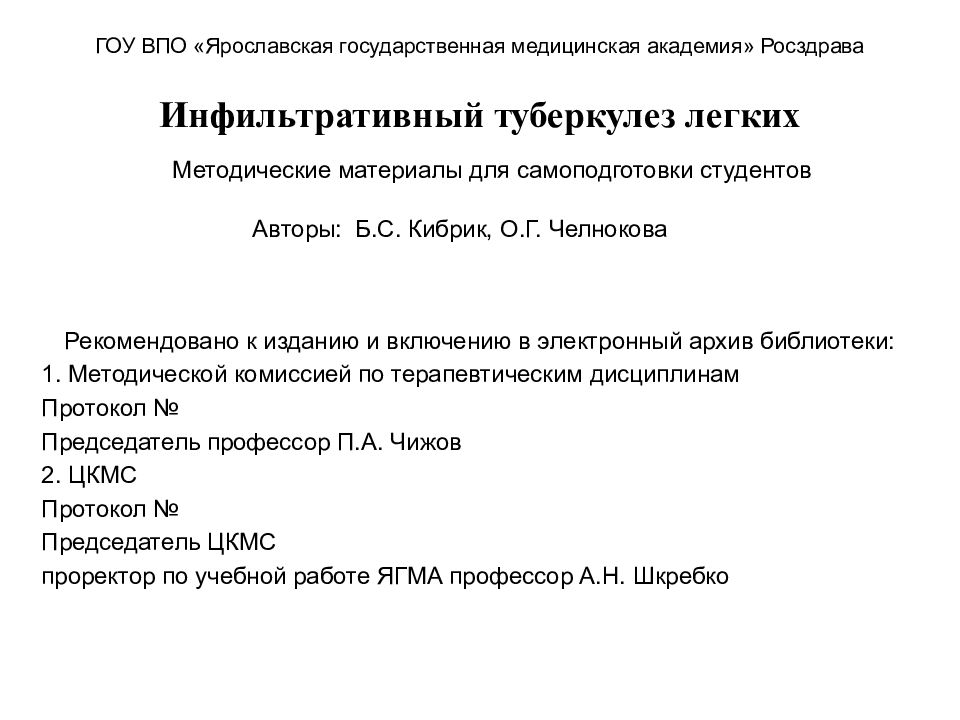 ГОУ ВПО «Ярославская государственная медицинская академия» Росздрава

Инфильтративный туберкулез легких

Методические материалы для самоподготовки студентов

Авторы: Б.С. Кибрик, О.Г. Челнокова

Рекомендовано к изданию и включению в электронный архив библиотеки:
1. Методической комиссией по терапевтическим дисциплинам
Протокол №
Председатель профессор П.А. Чижов
2. ЦКМС
Протокол №
Председатель ЦКМС
проректор по учебной работе ЯГМА профессор А.Н. Шкребко